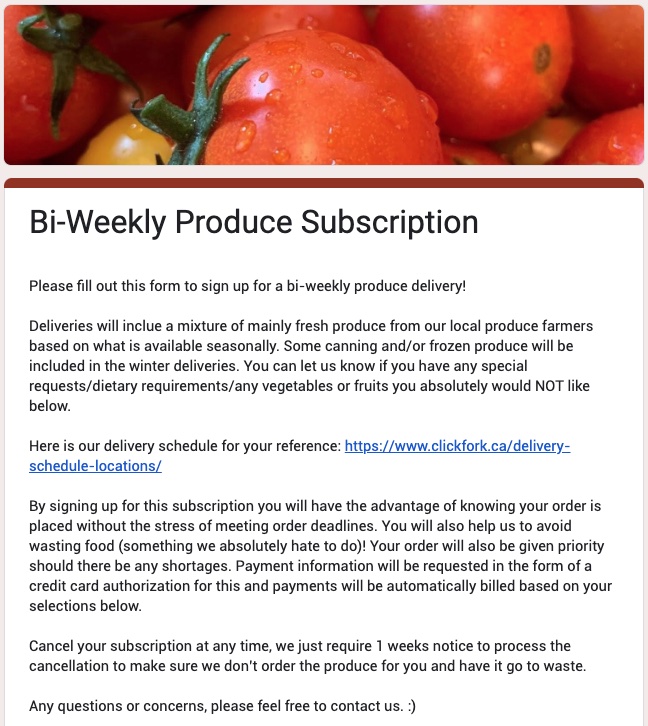 Bi-Weekly Produce Subscription

Please fill out this form to sign up for a bi-weekly produce delivery!

Deliveries will inclue a mixture of mainly fresh produce from our local produce farmers based on what is available seasonally. Some canning and/or frozen produce will be included in the winter deliveries. You can let us know if you have any special requests/dietary requirements/any vegetables or fruits you absolutely would NOT like below.

Here is our delivery schedule for your reference: https://www.clickfork.ca/delivery-schedule-locations/

By signing up for this subscription you will have the advantage of knowing your order is placed without the stress of meeting order deadlines. You will also help us to avoid wasting food (something we absolutely hate to do)! Your order will also be given priority should there be any shortages. Payment information will be requested in the form of a credit card authorization for this and payments will be automatically billed based on your selections below.

Cancel your subscription at any time, we just require 1 weeks notice to process the cancellation to make sure we don't order the produce for you and have it go to waste.

Any questions or concerns, please feel free to contact us. :)